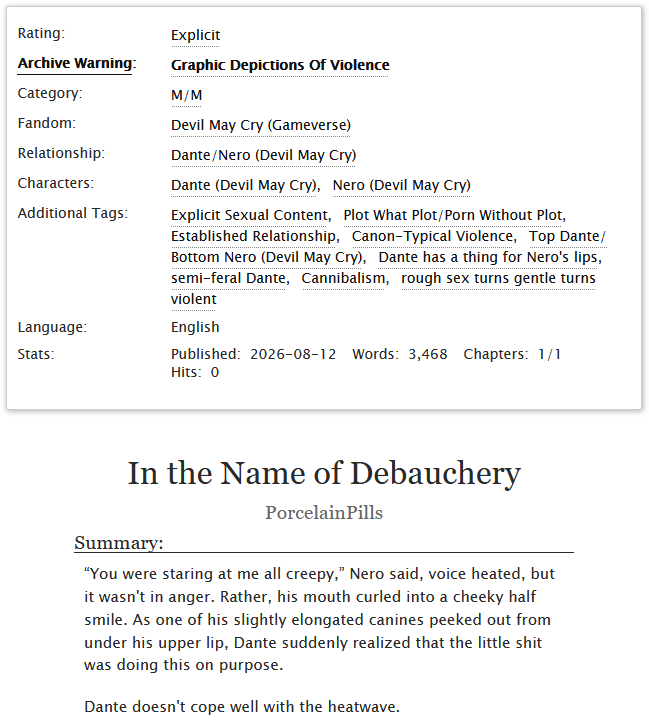 Rating: Explicit

Archive Warning: Graphic Depictions Of Violence

Category: M/M

Fandom: Devil May Cry (Gameverse)

Relationship: Dante/Nero (Devil May Cry)

Characters: Dante (Devil May Cry), Nero (Devil May Cry)

Additional Tags: Explicit Sexual Content, Plot What Plot/Porn Without Plot, Established Relationship, Canon-Typical Violence, Top Dante/Bottom Nero (Devil May Cry), Dante has a thing for Nero's lips, semi-feral Dante, Cannibalism, rough sex turns gentle turns violent

Language: English

Stats: Published: 2026-08-12 Words: 3,468 Chapters: 1/1 Hits: 0

In the Name of Debauchery

PorcelainPills

Summary:

“You were staring at me all creepy,” Nero said, voice heated, but it wasn't in anger. Rather, his mouth curled into a cheeky half smile. As one of his slightly elongated canines peeked out from under his upper lip, Dante suddenly realized that the little shit was doing this on purpose.

Dante doesn't cope well with the heatwave.